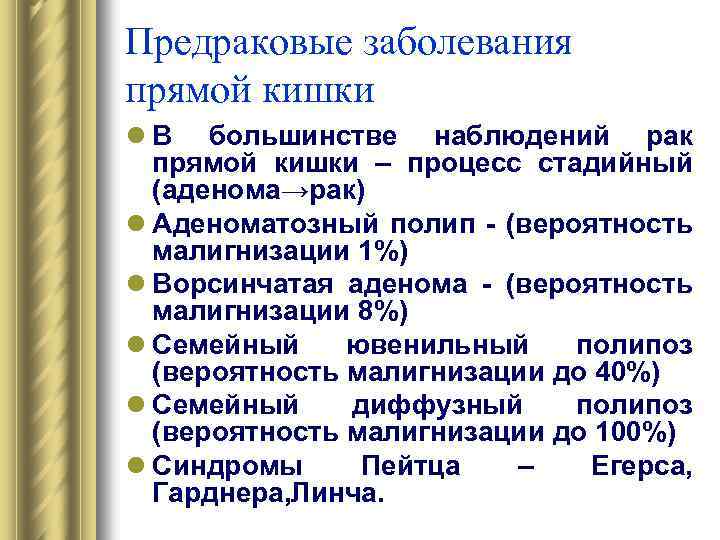 Предраковые заболевания прямой кишки

• В большинстве наблюдений рак прямой кишки – процесс стадийный (аденома→рак)
• Аденоматозный полип - (вероятность малигнизации 1%)
• Ворсинчатая аденома - (вероятность малигнизации 8%)
• Семейный ювенильный полипоз (вероятность малигнизации до 40%)
• Семейный диффузный полипоз (вероятность малигнизации до 100%)
• Синдромы Пейтца – Егерса, Гарднера,Линча.